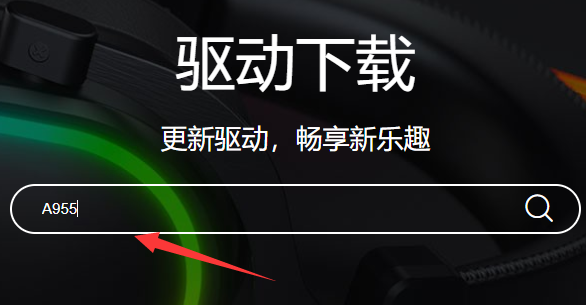 驱动下载

更新驱动，畅享新乐趣

A955